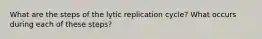 What are the steps of the lytic replication cycle? What occurs during each of these steps?